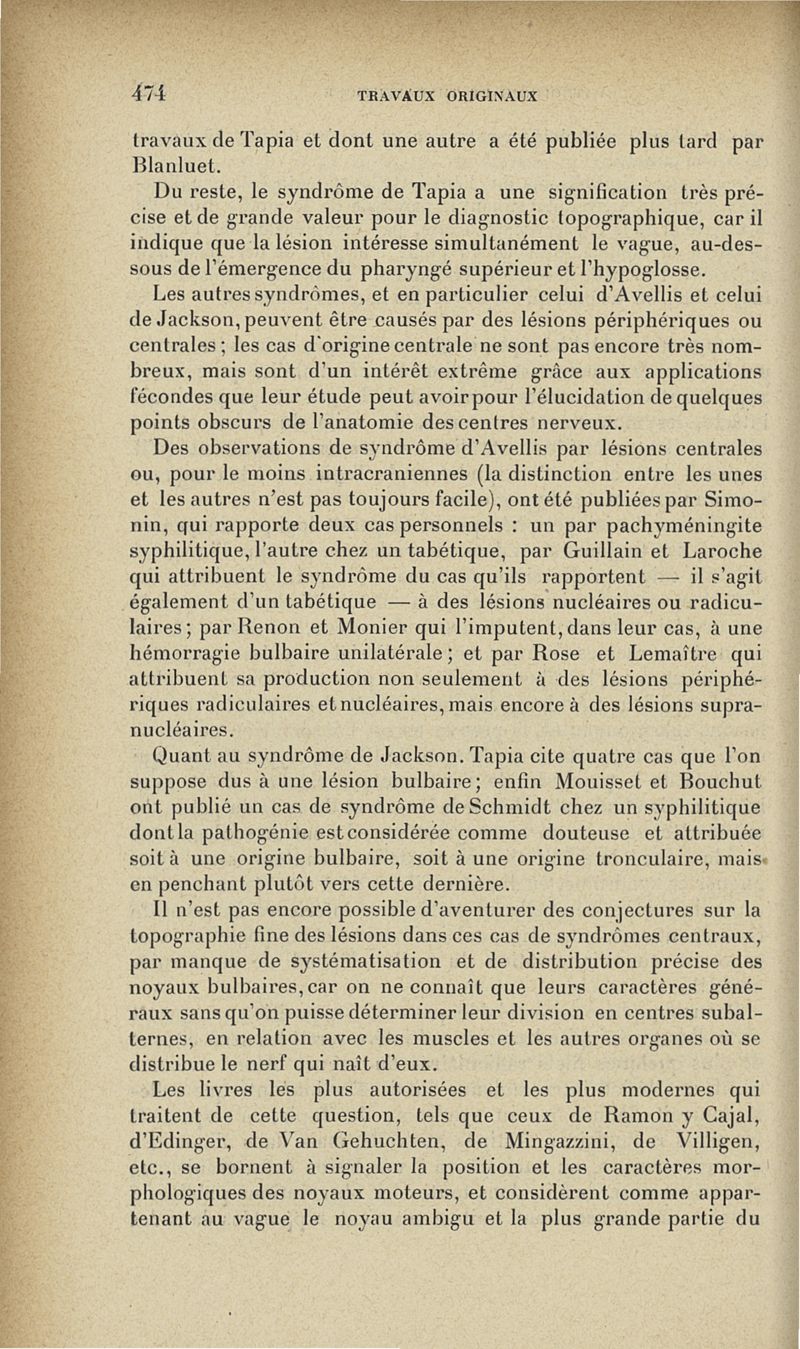 474 TRAVAUX ORIGINAUX

travaux de Tapia et dont une autre a été publiée plus tard par Blanluet.

Du reste, le syndrôme de Tapia a une signification très précise et de grande valeur pour le diagnostic topographique, car il indique que la lésion intéresse simultanément le vague, au-dessous de l'émergence du pharyngé supérieur et l'hypoglosse.

Les autres syndrômes, et en particulier celui d'Avellis et celui de Jackson, peuvent être causés par des lésions périphériques ou centrales ; les cas d'origine centrale ne sont pas encore très nombreux, mais sont d'un intérêt extrême grâce aux applications fécondes que leur étude peut avoir pour l'élucidation de quelques points obscurs de l'anatomie des centres nerveux.

Des observations de syndrôme d'Avellis par lésions centrales ou, pour le moins intracraniennes (la distinction entre les unes et les autres n'est pas toujours facile), ont été publiées par Simonin, qui rapporte deux cas personnels : un par pachyméningite syphilitique, l'autre chez un tabétique, par Guillain et Laroche qui attribuent le syndrôme du cas qu'ils rapportent — il s'agit également d'un tabétique — à des lésions nucléaires ou radiculaires ; par Renon et Monier qui l'imputent, dans leur cas, à une hémorragie bulbaire unilatérale ; et par Rose et Lemaître qui attribuent sa production non seulement à des lésions périphériques radiculaires et nucléaires, mais encore à des lésions supranucléaires.

Quant au syndrôme de Jackson. Tapia cite quatre cas que l'on suppose dus à une lésion bulbaire ; enfin Mouisset et Bouchut ont publié un cas de syndrôme de Schmidt chez un syphilitique dont la pathogénie est considérée comme douteuse et attribuée soit à une origine bulbaire, soit à une origine tronculaire, mais en penchant plutôt vers cette dernière.

Il n'est pas encore possible d'aventurer des conjectures sur la topographie fine des lésions dans ces cas de syndrômes centraux, par manque de systématisation et de distribution précise des noyaux bulbaires, car on ne connaît que leurs caractères généraux sans qu'on puisse déterminer leur division en centres subalternes, en relation avec les muscles et les autres organes où se distribue le nerf qui naît d'eux.

Les livres les plus autorisées et les plus modernes qui traitent de cette question, tels que ceux de Ramon y Cajal, d'Edinger, de Van Gehuchten, de Mingazzini, de Villigen, etc., se bornent à signaler la position et les caractères morphologiques des noyaux moteurs, et considèrent comme appartenant au vague le noyau ambigu et la plus grande partie du